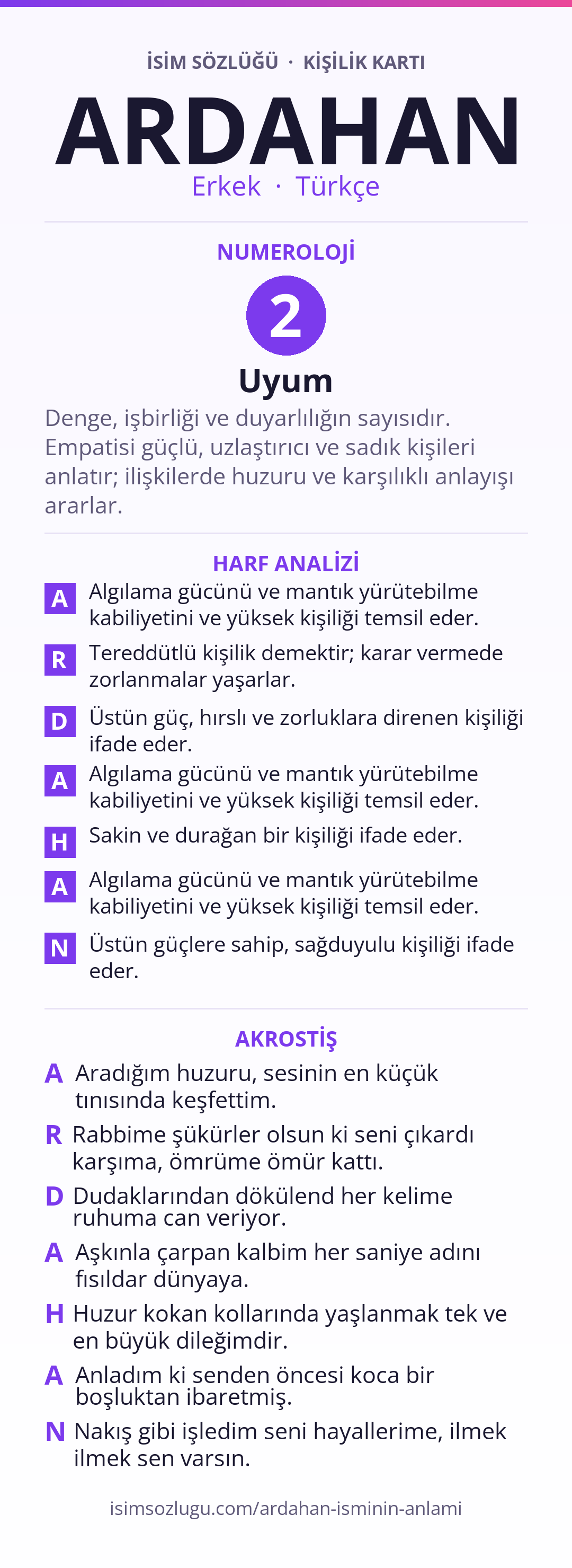 İSİM SÖZLÜĞÜ · KİŞİLİK KARTI

ARDAHAN

Erkek · Türkçe

NUMEROLOJİ

2

Uyum

Denge, işbirliği ve duyarlılığın sayısıdır. Empatisi güçlü, uzlaştırıcı ve sadık kişileri anlatır; ilişkilerde huzuru ve karşılıklı anlayışı ararlar.

HARF ANALİZİ

A Algılama gücünü ve mantık yürütebilme kabiliyetini ve yüksek kişiliği temsil eder.

R Tereddütlü kişilik demektir; karar vermede zorlanmalar yaşarlar.

D Üstün güç, hırslı ve zorluklara direnen kişiliği ifade eder.

A Algılama gücünü ve mantık yürütebilme kabiliyetini ve yüksek kişiliği temsil eder.

H Sakin ve durağan bir kişiliği ifade eder.

A Algılama gücünü ve mantık yürütebilme kabiliyetini ve yüksek kişiliği temsil eder.

N Üstün güçlere sahip, sağduyulu kişiliği ifade eder.

AKROSTİŞ

A Aradığım huzuru, sesinin en küçük tınısında keşfettim.

R Rabbime şükürler olsun ki seni çıkardı karşıma, ömrüme ömür kattı.

D Dudaklarından dökülend her kelime ruhuma can veriyor.

A Aşkınla çarpan kalbim her saniye adını fısıldar dünyaya.

H Huzur kokan kollarında yaşlanmak tek ve en büyük dileğimdir.

A Anladım ki senden öncesi koca bir boşluktan ibaretmiş.

N Nakış gibi işledim seni hayallerime, ilmek ilmek sen varsın.

isimsozlugu.com/ardahan-isminin-anlami